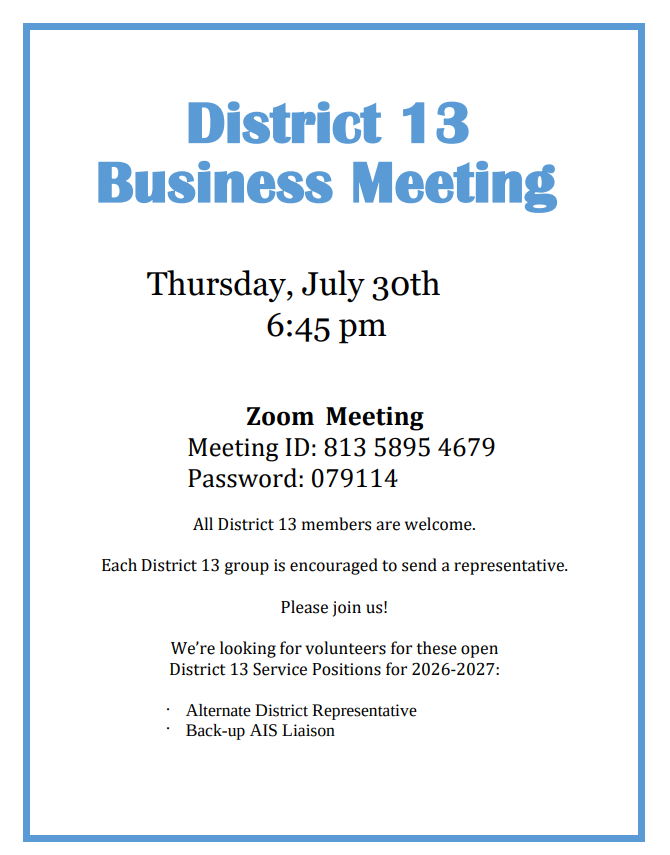 District 13
Business Meeting

Thursday, July 30th
6:45 pm

Zoom Meeting
Meeting ID: 813 5895 4679
Password: 079114

All District 13 members are welcome.

Each District 13 group is encouraged to send a representative.

Please join us!

We're looking for volunteers for these open District 13 Service Positions for 2026-2027:

• Alternate District Representative
• Back-up AIS Liaison